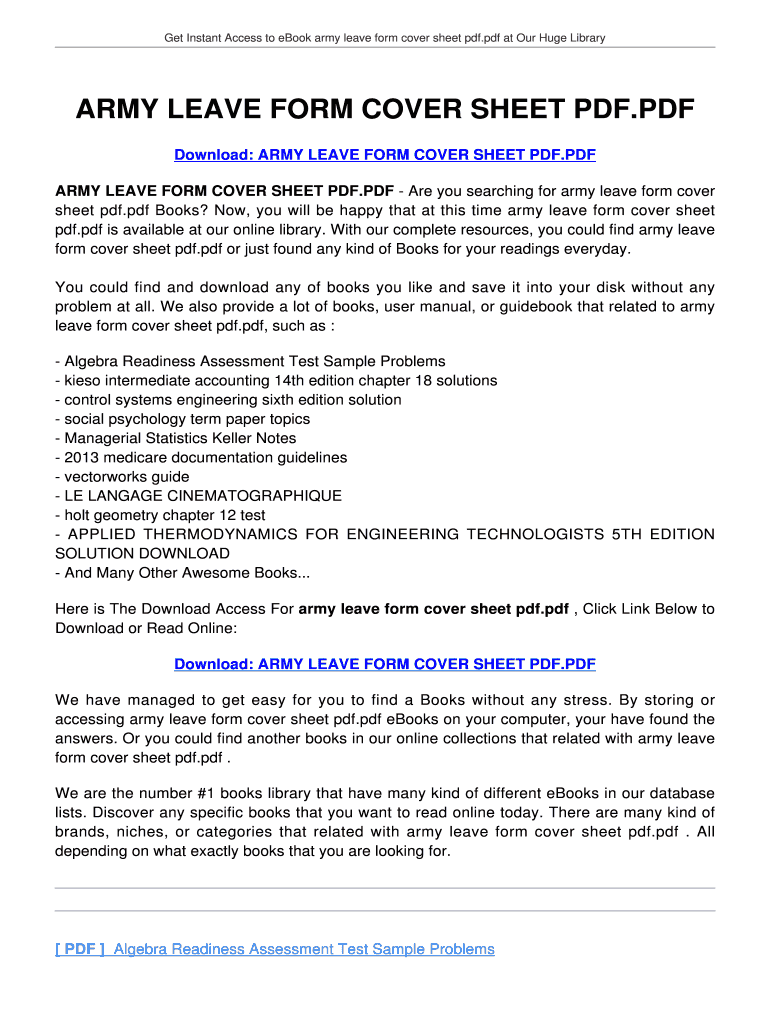 Get Instant Access to eBook army leave form cover sheet pdf.pdf at Our Huge Library

ARMY LEAVE FORM COVER SHEET PDF.PDF

Download: ARMY LEAVE FORM COVER SHEET PDF.PDF

ARMY LEAVE FORM COVER SHEET PDF.PDF - Are you searching for army leave form cover sheet pdf.pdf Books? Now, you will be happy that at this time army leave form cover sheet pdf.pdf is available at our online library. With our complete resources, you could find army leave form cover sheet pdf.pdf or just found any kind of Books for your readings everyday.

You could find and download any of books you like and save it into your disk without any problem at all. We also provide a lot of books, user manual, or guidebook that related to army leave form cover sheet pdf.pdf, such as :

- Algebra Readiness Assessment Test Sample Problems
- kieso intermediate accounting 14th edition chapter 18 solutions
- control systems engineering sixth edition solution
- social psychology term paper topics
- Managerial Statistics Keller Notes
- 2013 medicare documentation guidelines
- vectorworks guide
- LE LANGAGE CINEMATOGRAPHIQUE
- holt geometry chapter 12 test
- APPLIED THERMODYNAMICS FOR ENGINEERING TECHNOLOGISTS 5TH EDITION SOLUTION DOWNLOAD
- And Many Other Awesome Books...

Here is The Download Access For army leave form cover sheet pdf.pdf , Click Link Below to Download or Read Online:

Download: ARMY LEAVE FORM COVER SHEET PDF.PDF

We have managed to get easy for you to find a Books without any stress. By storing or accessing army leave form cover sheet pdf.pdf eBooks on your computer, your have found the answers. Or you could find another books in our online collections that related with army leave form cover sheet pdf.pdf .

We are the number #1 books library that have many kind of different eBooks in our database lists. Discover any specific books that you want to read online today. There are many kind of brands, niches, or categories that related with army leave form cover sheet pdf.pdf . All depending on what exactly books that you are looking for.

[ PDF ] Algebra Readiness Assessment Test Sample Problems